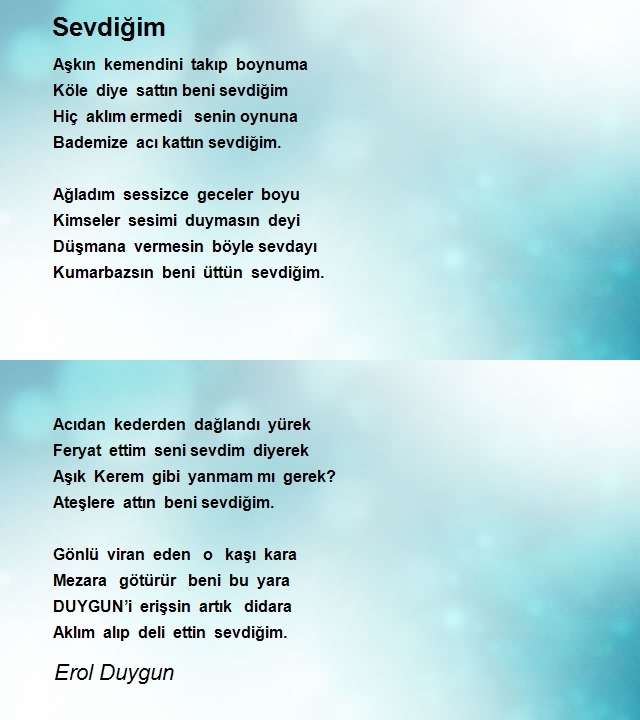 Sevdiğim

Aşkın kemendini takıp boynuma
Köle diye sattın beni sevdiğim
Hiç aklım ermedi senin oynuna
Bademize acı kattın sevdiğim.

Ağladım sessizce geceler boyu
Kimseler sesimi duymasın deyi
Düşmana vermesin böyle sevdayı
Kumarbazsın beni üttün sevdiğim.

Acıdan kederden dağlandı yürek
Feryat ettim seni sevdim diyerek
Aşık Kerem gibi yanmam mı gerek?
Ateşlere attın beni sevdiğim.

Gönlü viran eden o kaşı kara
Mezara götürür beni bu yara
DUYGUN'i erişsin artık didara
Aklım alıp deli ettin sevdiğim.

Erol Duygun